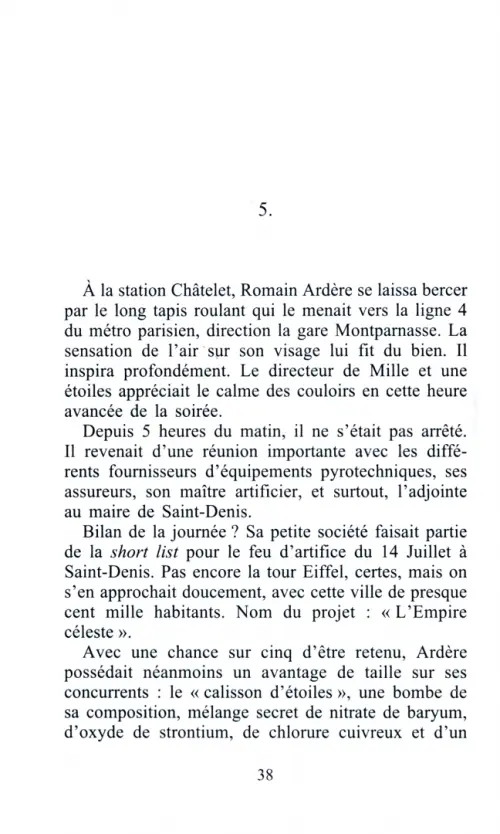 5.

À la station Châtelet, Romain Ardère se laissa bercer par le long tapis roulant qui le menait vers la ligne 4 du métro parisien, direction la gare Montparnasse. La sensation de l'air sur son visage lui fit du bien. Il inspira profondément. Le directeur de Mille et une étoiles appréciait le calme des couloirs en cette heure avancée de la soirée.

Depuis 5 heures du matin, il ne s'était pas arrêté. Il revenait d'une réunion importante avec les différents fournisseurs d'équipements pyrotechniques, ses assureurs, son maître artificier, et surtout, l'adjointe au maire de Saint-Denis.

Bilan de la journée ? Sa petite société faisait partie de la short list pour le feu d'artifice du 14 Juillet à Saint-Denis. Pas encore la tour Eiffel, certes, mais on s'en approchait doucement, avec cette ville de presque cent mille habitants. Nom du projet : « L'Empire céleste ».

Avec une chance sur cinq d'être retenu, Ardère possédait néanmoins un avantage de taille sur ses concurrents : le « calisson d'étoiles », une bombe de sa composition, mélange secret de nitrate de baryum, d'oxyde de strontium, de chlorure cuivreux et d'un

38